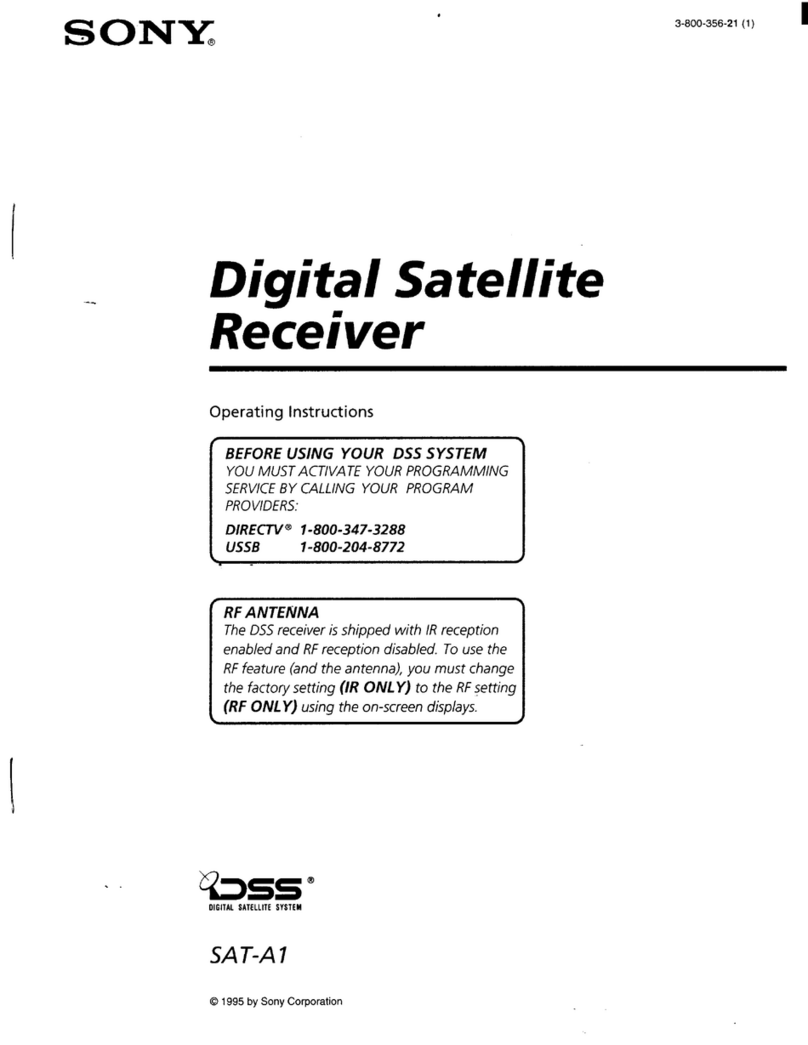 SONY®

3-800-356-21 (1)

Digital Satellite Receiver

Operating Instructions

BEFORE USING YOUR DSS SYSTEM
YOU MUST ACTIVATE YOUR PROGRAMMING SERVICE BY CALLING YOUR PROGRAM PROVIDERS:

DIRECTV® 1-800-347-3288
USSB 1-800-204-8772

RF ANTENNA
The DSS receiver is shipped with IR reception enabled and RF reception disabled. To use the RF feature (and the antenna), you must change the factory setting (IR ONLY) to the RF setting (RF ONLY) using the on-screen displays.

DSS®
DIGITAL SATELLITE SYSTEM

SAT-A1

© 1995 by Sony Corporation